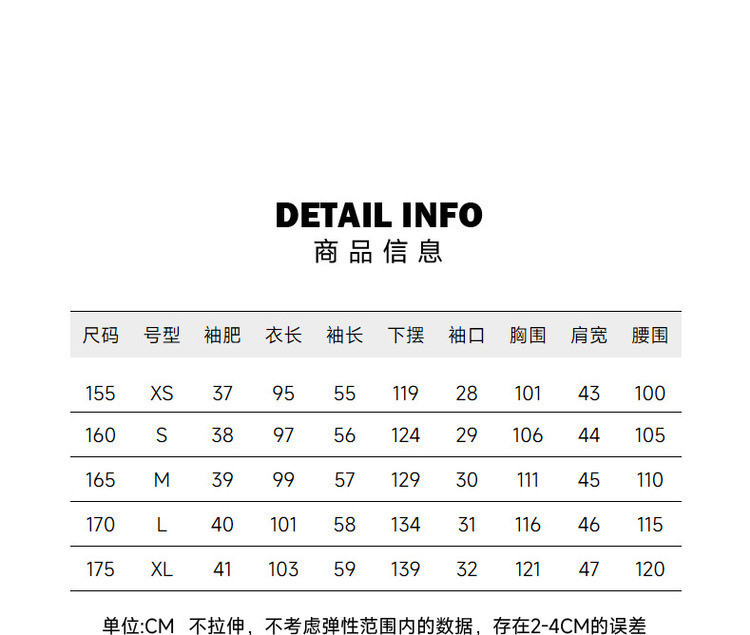 DETAIL INFO
商品信息

| 尺码 | 号型 | 袖肥 | 衣长 | 袖长 | 下摆 | 袖口 | 胸围 | 肩宽 | 腰围 |
|---|---|---|---|---|---|---|---|---|---|
| 155 | XS | 37 | 95 | 55 | 119 | 28 | 101 | 43 | 100 |
| 160 | S | 38 | 97 | 56 | 124 | 29 | 106 | 44 | 105 |
| 165 | M | 39 | 99 | 57 | 129 | 30 | 111 | 45 | 110 |
| 170 | L | 40 | 101 | 58 | 134 | 31 | 116 | 46 | 115 |
| 175 | XL | 41 | 103 | 59 | 139 | 32 | 121 | 47 | 120 |

单位:CM 不拉伸，不考虑弹性范围内的数据，存在2-4CM的误差